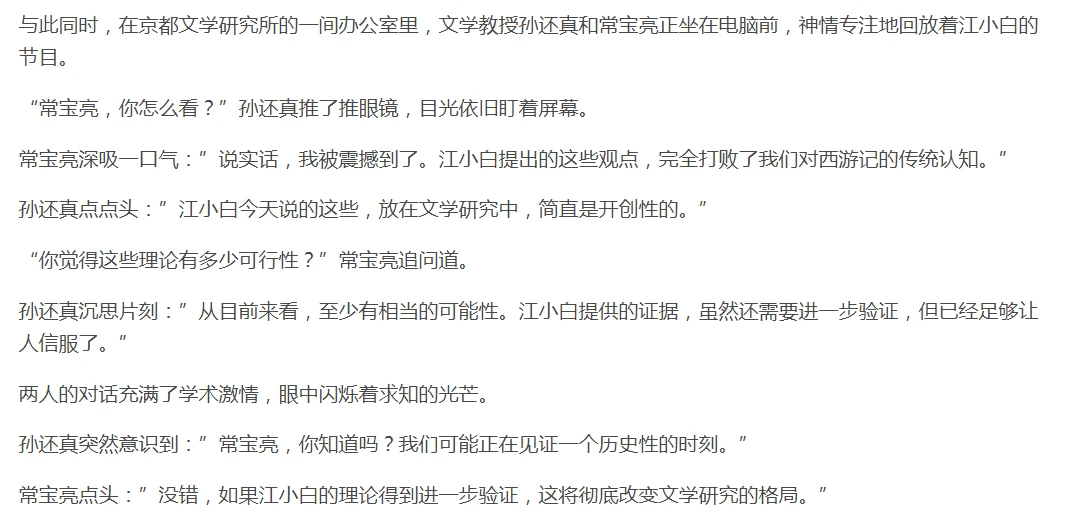 与此同时，在京都文学研究所的一间办公室里，文学教授孙还真和常宝亮正坐在电脑前，神情专注地回放着江小白的节目。

“常宝亮，你怎么看？”孙还真推了推眼镜，目光依旧盯着屏幕。

常宝亮深吸一口气：”说实话，我被震撼到了。江小白提出的这些观点，完全打败了我们对西游记的传统认知。”

孙还真点点头：”江小白今天说的这些，放在文学研究中，简直是开创性的。”

“你觉得这些理论有多少可行性？”常宝亮追问道。

孙还真沉思片刻：”从目前来看，至少有相当的可能性。江小白提供的证据，虽然还需要进一步验证，但已经足够让人信服了。”

两人的对话充满了学术激情，眼中闪烁着求知的光芒。

孙还真突然意识到：”常宝亮，你知道吗？我们可能正在见证一个历史性的时刻。”

常宝亮点头：”没错，如果江小白的理论得到进一步验证，这将彻底改变文学研究的格局。”